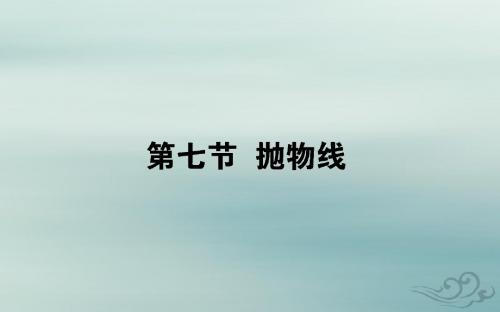 第七节　抛物线